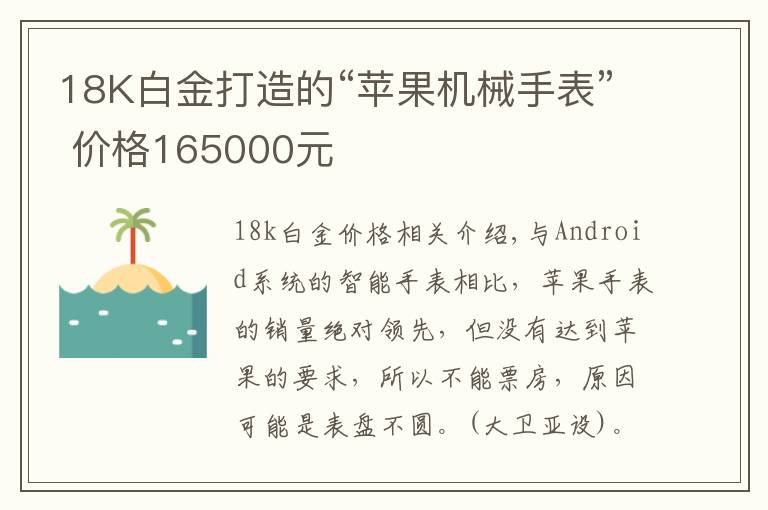 18K白金打造的“苹果机械手表” 价格165000元

18k白金价格相关介绍，与Android系统的智能手表相比，苹果手表的销量绝对领先，但没有达到苹果的要求，所以不能票房，原因可能是表盘不圆。（大卫亚设）。